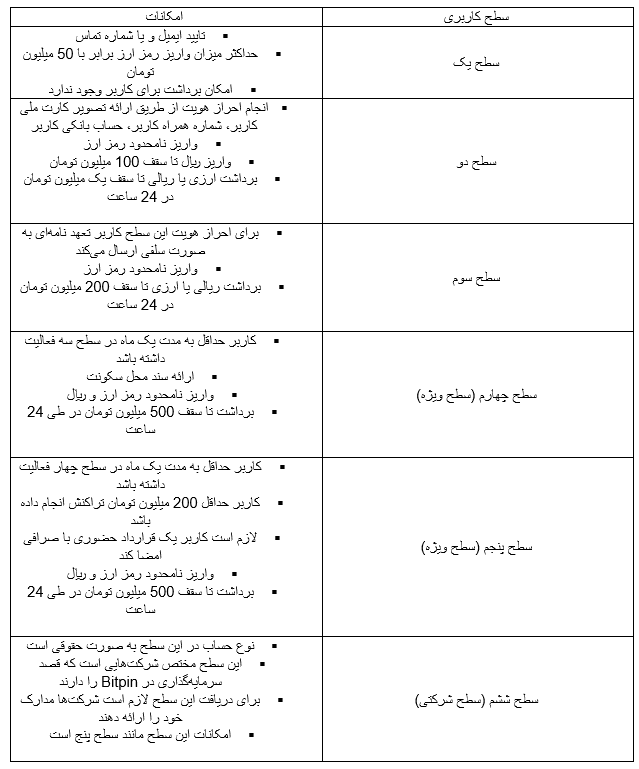 | سطح کاربری | امکانات |
|---|---|
| سطح یک | ▪ تایید ایمیل و یا شماره تماس ▪ حداکثر میزان واریز رمز ارز برابر با 50 میلیون تومان ▪ امکان برداشت برای کاربر وجود ندارد |
| سطح دو | ▪ انجام احراز هویت از طریق ارائه تصویر کارت ملی کاربر، شماره همراه کاربر، حساب بانکی کاربر ▪ واریز نامحدود رمز ارز ▪ واریز ریال تا سقف 100 میلیون تومان ▪ برداشت ارزی یا ریالی تا سقف یک میلیون تومان در 24 ساعت |
| سطح سوم | ▪ برای احراز هویت این سطح کاربر تعهد نامه‌ای به صورت سلفی ارسال می‌کند ▪ واریز نامحدود رمز ارز ▪ برداشت ریالی یا ارزی تا سقف 200 میلیون تومان در 24 ساعت |
| سطح چهارم (سطح ویژه) | ▪ کاربر حداقل به مدت یک ماه در سطح سه فعالیت داشته باشد ▪ ارائه سند محل سکونت ▪ واریز نامحدود رمز ارز و ریال ▪ برداشت تا سقف 500 میلیون تومان در طی 24 ساعت |
| سطح پنجم (سطح ویژه) | ▪ کاربر حداقل به مدت یک ماه در سطح چهار فعالیت داشته باشد ▪ کاربر حداقل 200 میلیون تومان تراکنش انجام داده باشد ▪ لازم است کاربر یک قرارداد حضوری با صرافی امضا کند ▪ واریز نامحدود رمز ارز و ریال ▪ برداشت تا سقف 500 میلیون تومان در طی 24 ساعت |
| سطح ششم (سطح شرکتی) | ▪ نوع حساب در این سطح به صورت حقوقی است ▪ این سطح مختص شرکت‌هایی است که قصد سرمایه‌گذاری در Bitpin را دارند ▪ برای دریافت این سطح لازم است شرکت‌ها مدارک خود را ارائه دهند ▪ امکانات این سطح مانند سطح پنج است |